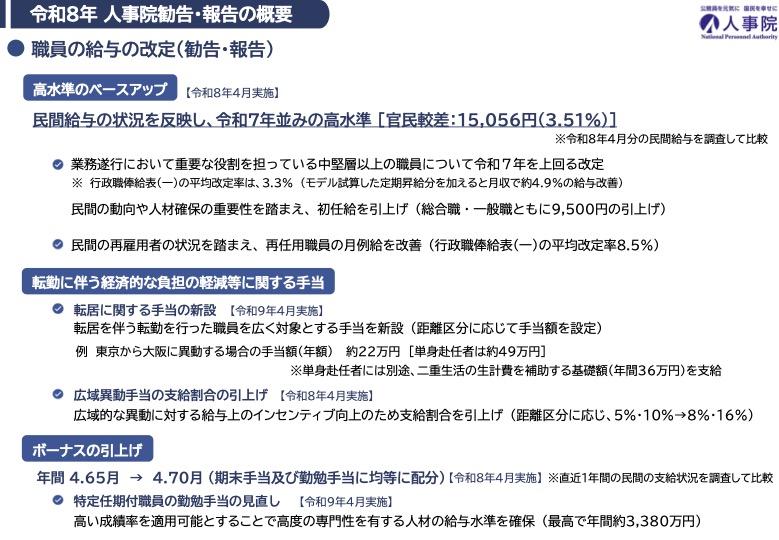 令和8年 人事院勧告・報告の概要

公務員を元気に 国民を幸せに
人事院
National Personnel Authority

職員の給与の改定(勧告・報告)

高水準のベースアップ 【令和8年4月実施】

民間給与の状況を反映し、令和7年並みの高水準 [官民較差:15,056円(3.51%)]

※令和8年4月分の民間給与を調査して比較

業務遂行において重要な役割を担っている中堅層以上の職員について令和7年を上回る改定
※ 行政職俸給表(一)の平均改定率は、3.3%(モデル試算した定期昇給分を加えると月収で約4.9%の給与改善)

民間の動向や人材確保の重要性を踏まえ、初任給を引上げ(総合職・一般職ともに9,500円の引上げ)

民間の再雇用者の状況を踏まえ、再任用職員の月例給を改善(行政職俸給表(一)の平均改定率8.5%)

転勤に伴う経済的な負担の軽減等に関する手当

転居に関する手当の新設 【令和9年4月実施】
転居を伴う転勤を行った職員を広く対象とする手当を新設(距離区分に応じて手当額を設定)

例 東京から大阪に異動する場合の手当額(年額) 約22万円 [単身赴任者は約49万円]
※単身赴任者には別途、二重生活の生計費を補助する基礎額(年間36万円)を支給

広域異動手当の支給割合の引上げ 【令和8年4月実施】
広域的な異動に対する給与上のインセンティブ向上のため支給割合を引上げ(距離区分に応じ、5%・10%→8%・16%)

ボーナスの引上げ

年間 4.65月 → 4.70月(期末手当及び勤勉手当に均等に配分)【令和8年4月実施】※直近1年間の民間の支給状況を調査して比較

特定任期付職員の勤勉手当の見直し 【令和9年4月実施】
高い成績率を適用可能とすることで高度の専門性を有する人材の給与水準を確保(最高で年間約3,380万円)